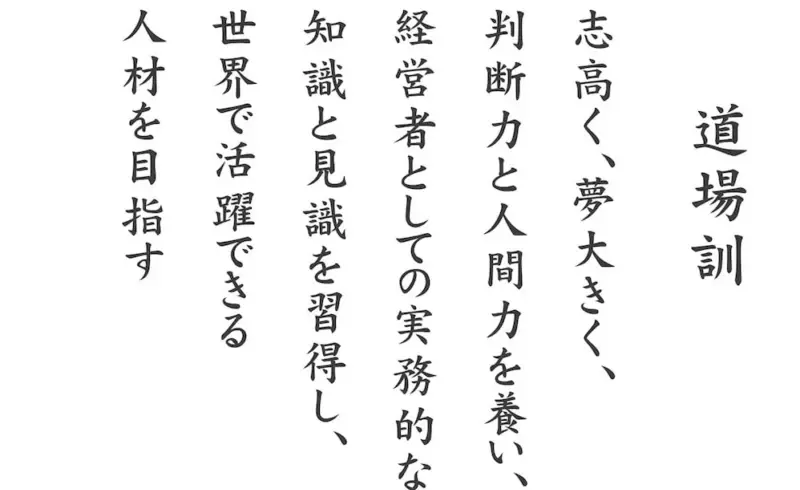 道場訓

志高く、夢大きく、
判断力と人間力を養い、
経営者としての実務的な
知識と見識を習得し、
世界で活躍できる
人材を目指す